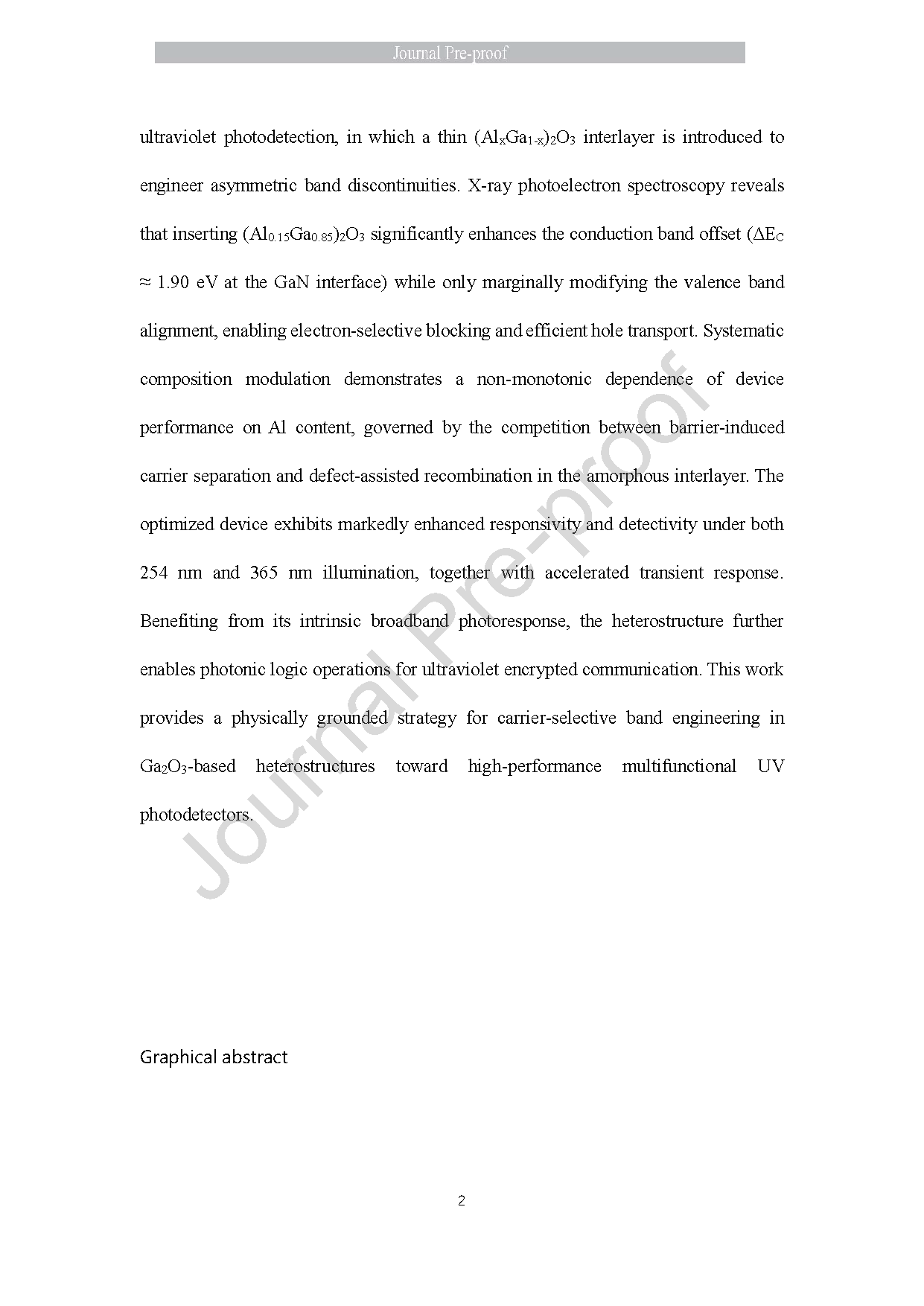 Journal Pre-proof

ultraviolet photodetection, in which a thin $(Al_xGa_{1-x})_2O_3$ interlayer is introduced to engineer asymmetric band discontinuities. X-ray photoelectron spectroscopy reveals that inserting $(Al_{0.15}Ga_{0.85})_2O_3$ significantly enhances the conduction band offset ($\Delta E_C \approx 1.90$ eV at the GaN interface) while only marginally modifying the valence band alignment, enabling electron-selective blocking and efficient hole transport. Systematic composition modulation demonstrates a non-monotonic dependence of device performance on Al content, governed by the competition between barrier-induced carrier separation and defect-assisted recombination in the amorphous interlayer. The optimized device exhibits markedly enhanced responsivity and detectivity under both 254 nm and 365 nm illumination, together with accelerated transient response. Benefiting from its intrinsic broadband photoresponse, the heterostructure further enables photonic logic operations for ultraviolet encrypted communication. This work provides a physically grounded strategy for carrier-selective band engineering in $Ga_2O_3$-based heterostructures toward high-performance multifunctional UV photodetectors.

Journal Pre-proof

Graphical abstract

2